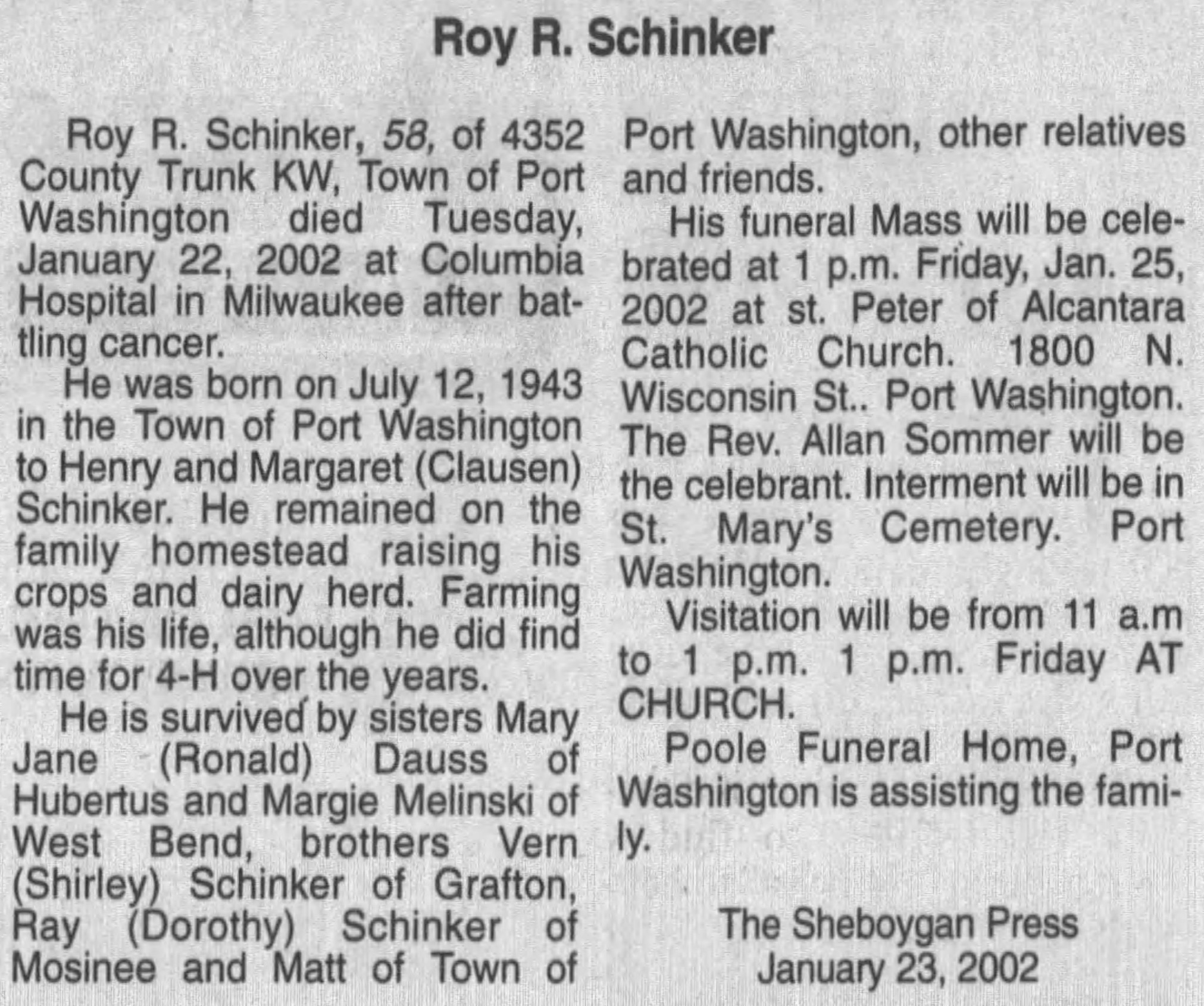 Roy R. Schinker

Roy R. Schinker, 58, of 4352 County Trunk KW, Town of Port Washington died Tuesday, January 22, 2002 at Columbia Hospital in Milwaukee after battling cancer.

He was born on July 12, 1943 in the Town of Port Washington to Henry and Margaret (Clausen) Schinker. He remained on the family homestead raising his crops and dairy herd. Farming was his life, although he did find time for 4-H over the years.

He is survived by sisters Mary Jane (Ronald) Dauss of Hubertus and Margie Melinski of West Bend, brothers Vern (Shirley) Schinker of Grafton, Ray (Dorothy) Schinker of Mosinee and Matt of Town of Port Washington, other relatives and friends.

His funeral Mass will be celebrated at 1 p.m. Friday, Jan. 25, 2002 at st. Peter of Alcantara Catholic Church. 1800 N. Wisconsin St.. Port Washington. The Rev. Allan Sommer will be the celebrant. Interment will be in St. Mary's Cemetery. Port Washington.

Visitation will be from 11 a.m to 1 p.m. 1 p.m. Friday AT CHURCH.

Poole Funeral Home, Port Washington is assisting the family.

The Sheboygan Press
January 23, 2002